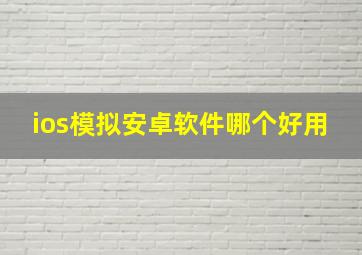 ios模拟安卓软件哪个好用